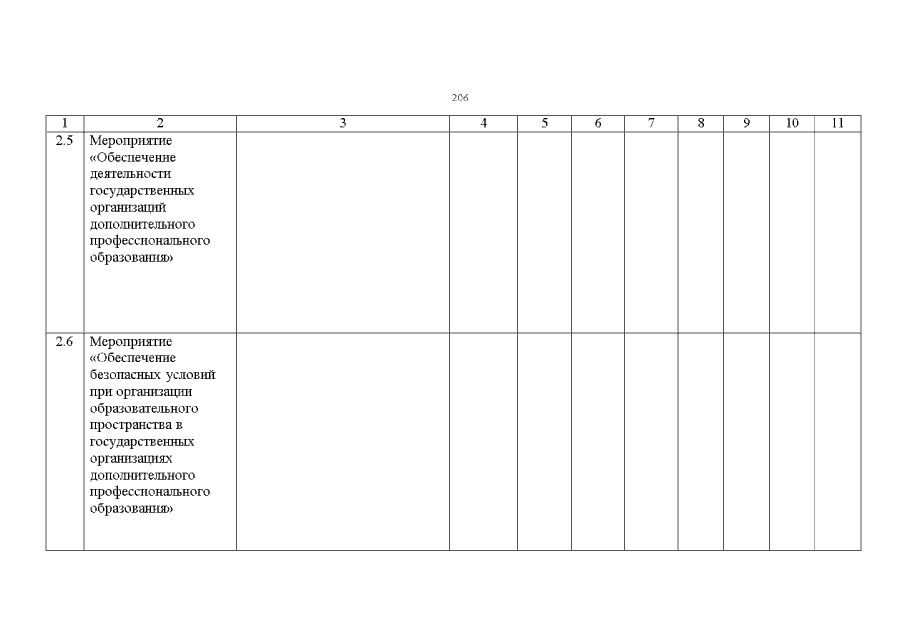 206

| 1 | 2 | 3 | 4 | 5 | 6 | 7 | 8 | 9 | 10 | 11 |
|---|---|---|---|---|---|---|---|---|---|---|
| 2.5 | Мероприятие «Обеспечение деятельности государственных организаций дополнительного профессионального образования» | | | | | | | | | |
| 2.6 | Мероприятие «Обеспечение безопасных условий при организации образовательного пространства в государственных организациях дополнительного профессионального образования» | | | | | | | | | |